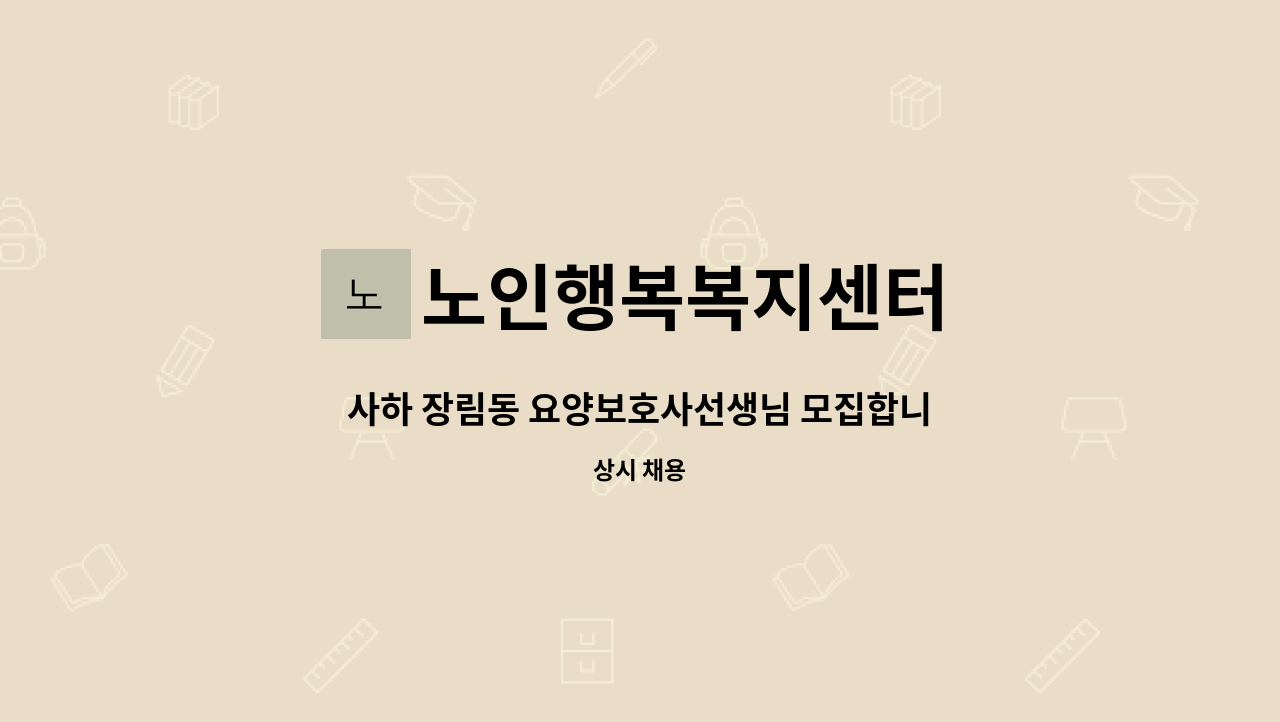 노

노인행복복지센터

사하 장림동 요양보호사선생님 모집합니

상시 채용